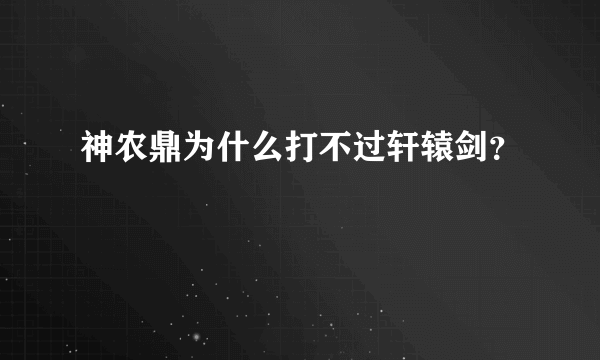 神农鼎为什么打不过轩辕剑？